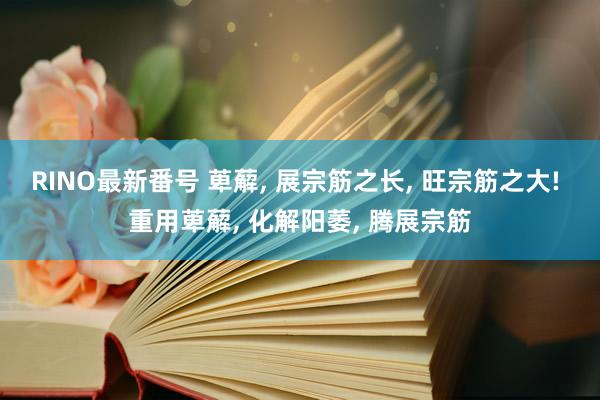 RINO最新番号 萆薢, 展宗筋之长, 旺宗筋之大! 重用萆薢, 化解阳萎, 腾展宗筋